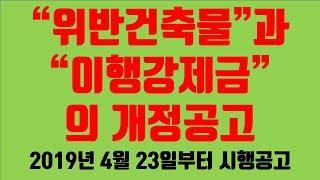 “위반건축물”과
“이행강제금”
의 개정공고
2019년 4월 23일부터 시행공고